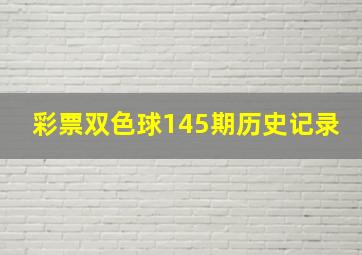 彩票双色球145期历史记录